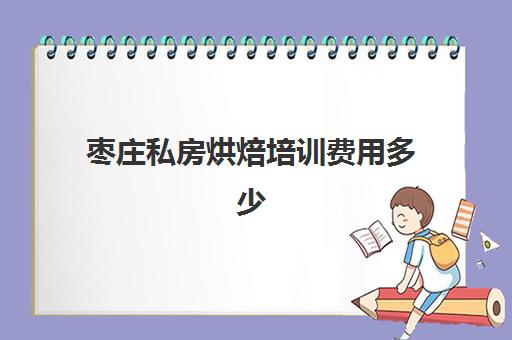 枣庄私房烘焙培训费用多少